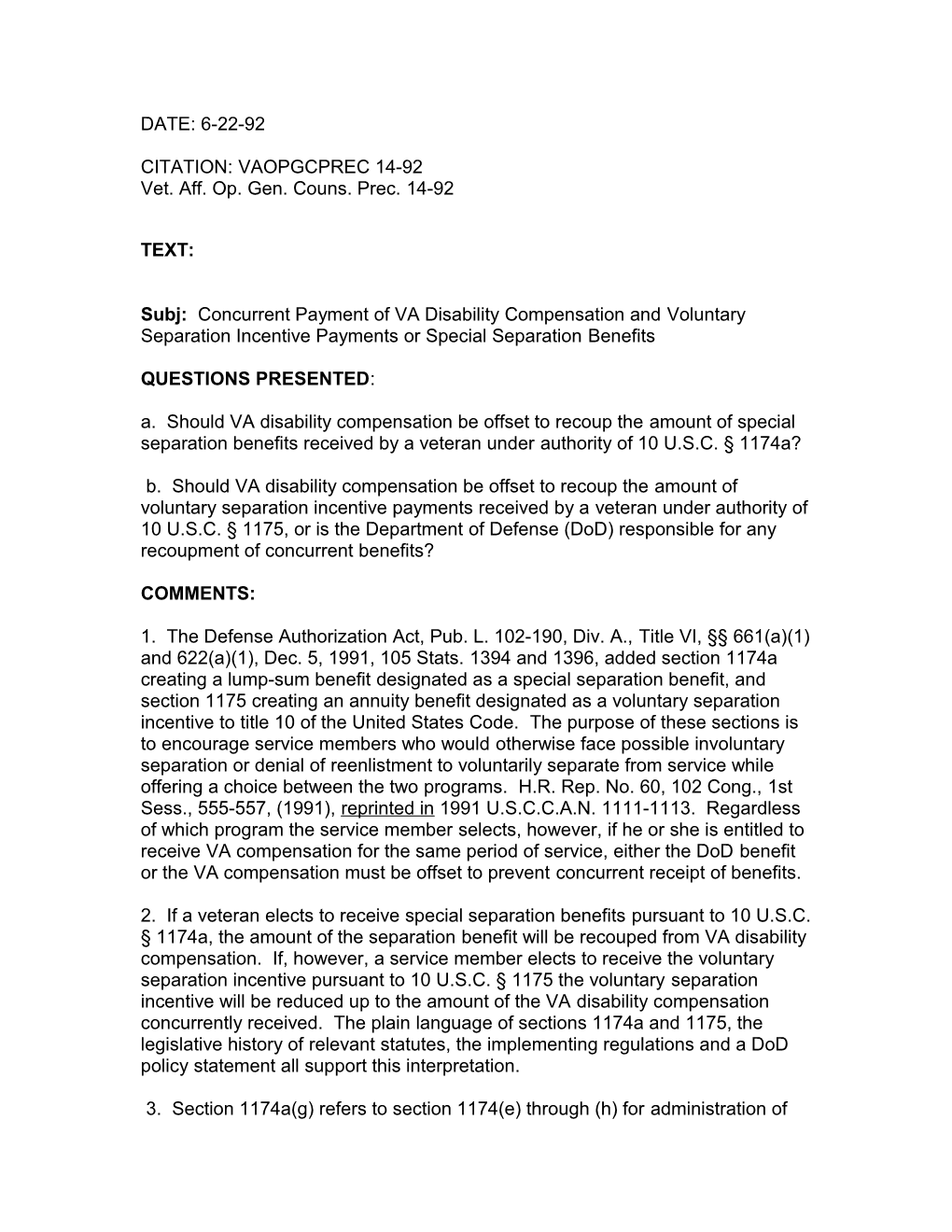 DATE: 6-22-92

CITATION: VAOPGCPREC 14-92
Vet. Aff. Op. Gen. Couns. Prec. 14-92

TEXT:

Subj: Concurrent Payment of VA Disability Compensation and Voluntary Separation Incentive Payments or Special Separation Benefits

QUESTIONS PRESENTED:

a. Should VA disability compensation be offset to recoup the amount of special separation benefits received by a veteran under authority of 10 U.S.C. § 1174a?

b. Should VA disability compensation be offset to recoup the amount of voluntary separation incentive payments received by a veteran under authority of 10 U.S.C. § 1175, or is the Department of Defense (DoD) responsible for any recoupment of concurrent benefits?

COMMENTS:

1. The Defense Authorization Act, Pub. L. 102-190, Div. A., Title VI, §§ 661(a)(1) and 622(a)(1), Dec. 5, 1991, 105 Stats. 1394 and 1396, added section 1174a creating a lump-sum benefit designated as a special separation benefit, and section 1175 creating an annuity benefit designated as a voluntary separation incentive to title 10 of the United States Code. The purpose of these sections is to encourage service members who would otherwise face possible involuntary separation or denial of reenlistment to voluntarily separate from service while offering a choice between the two programs. H.R. Rep. No. 60, 102 Cong., 1st Sess., 555-557, (1991), reprinted in 1991 U.S.C.C.A.N. 1111-1113. Regardless of which program the service member selects, however, if he or she is entitled to receive VA compensation for the same period of service, either the DoD benefit or the VA compensation must be offset to prevent concurrent receipt of benefits.

2. If a veteran elects to receive special separation benefits pursuant to 10 U.S.C. § 1174a, the amount of the separation benefit will be recouped from VA disability compensation. If, however, a service member elects to receive the voluntary separation incentive pursuant to 10 U.S.C. § 1175 the voluntary separation incentive will be reduced up to the amount of the VA disability compensation concurrently received. The plain language of sections 1174a and 1175, the legislative history of relevant statutes, the implementing regulations and a DoD policy statement all support this interpretation.

3. Section 1174a(g) refers to section 1174(e) through (h) for administration of